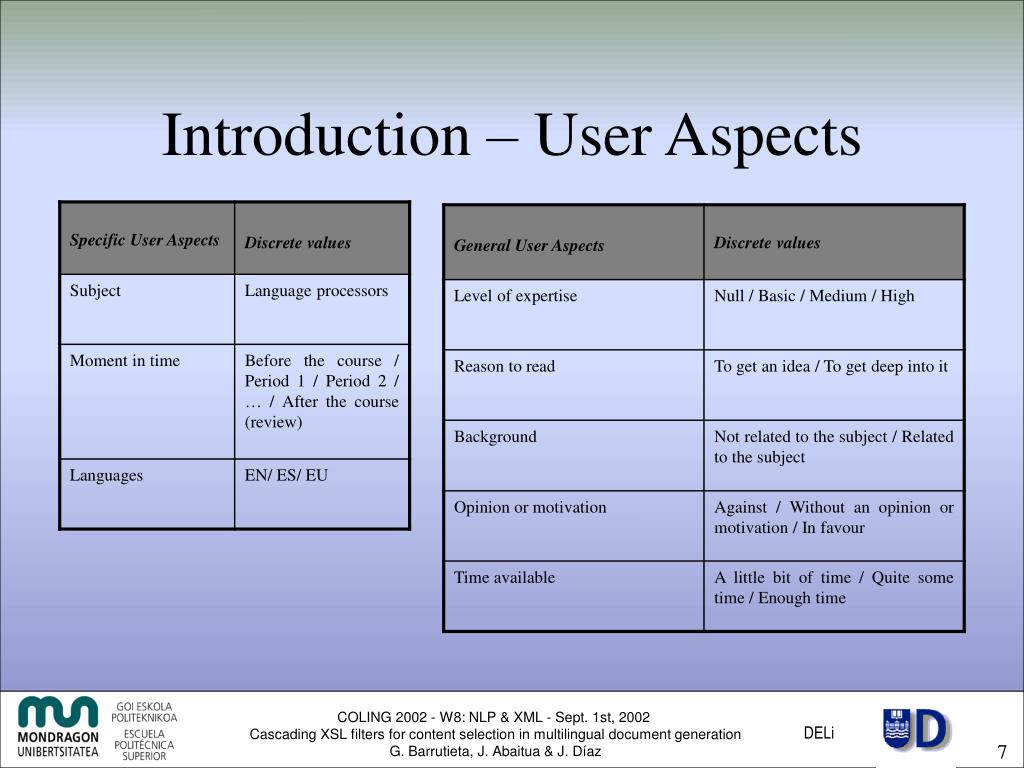 Introduction – User Aspects

| Specific User Aspects | Discrete values |
|---|---|
| Subject | Language processors |
| Moment in time | Before the course / Period 1 / Period 2 / … / After the course (review) |
| Languages | EN/ ES/ EU |

| General User Aspects | Discrete values |
|---|---|
| Level of expertise | Null / Basic / Medium / High |
| Reason to read | To get an idea / To get deep into it |
| Background | Not related to the subject / Related to the subject |
| Opinion or motivation | Against / Without an opinion or motivation / In favour |
| Time available | A little bit of time / Quite some time / Enough time |

MONDRAGON UNIBERTSITATEA

GOI ESKOLA POLITEKNIKOA
ESCUELA POLITÉCNICA SUPERIOR

COLING 2002 - W8: NLP & XML - Sept. 1st, 2002
Cascading XSL filters for content selection in multilingual document generation
G. Barrutieta, J. Abaitua & J. Díaz

DELi

UD

7